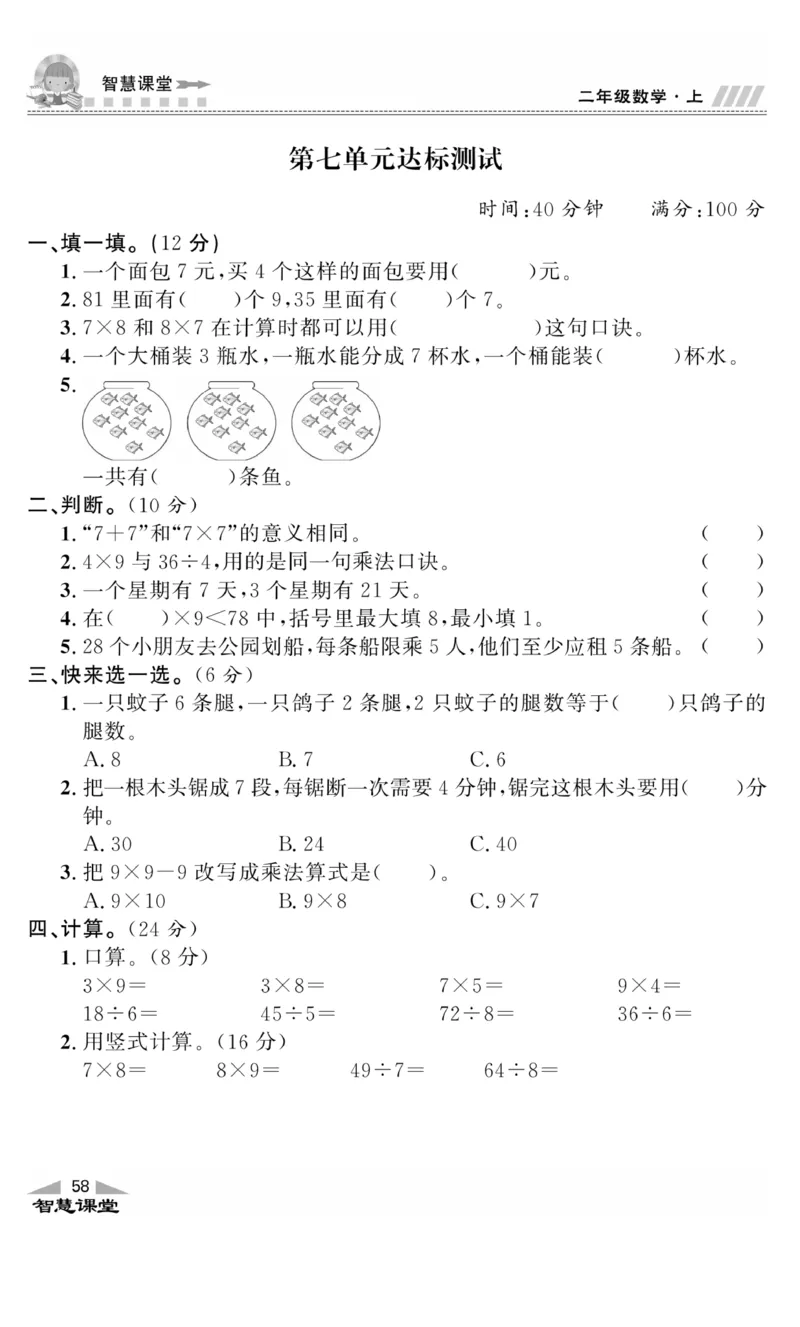 智慧课堂

二年级数学·上

第七单元达标测试

时间:40 分钟　　满分:100 分

一、填一填。(12 分)

1. 一个面包 7 元,买 4 个这样的面包要用(　　　)元。

2. 81 里面有(　　)个 9,35 里面有(　　)个 7。

3. $7\times8$ 和 $8\times7$ 在计算时都可以用(　　　　　　)这句口诀。

4. 一个大桶装 3 瓶水,一瓶水能分成 7 杯水,一个桶能装(　　　)杯水。

5.

一共有(　　　)条鱼。

二、判断。(10 分)

1. "$7+7$"和"$7\times7$"的意义相同。(　　)

2. $4\times9$ 与 $36\div4$,用的是同一句乘法口诀。(　　)

3. 一个星期有 7 天,3 个星期有 21 天。(　　)

4. 在(　　)$\times9<78$ 中,括号里最大填 8,最小填 1。(　　)

5. 28 个小朋友去公园划船,每条船限乘 5 人,他们至少应租 5 条船。(　　)

三、快来选一选。(6 分)

1. 一只蚊子 6 条腿,一只鸽子 2 条腿,2 只蚊子的腿数等于(　　)只鸽子的腿数。

A. 8　　B. 7　　C. 6

2. 把一根木头锯成 7 段,每锯断一次需要 4 分钟,锯完这根木头要用(　　)分钟。

A. 30　　B. 24　　C. 40

3. 把 $9\times9-9$ 改写成乘法算式是(　　)。

A. $9\times10$　　B. $9\times8$　　C. $9\times7$

四、计算。(24 分)

1. 口算。(8 分)

$3\times9=$　　$3\times8=$　　$7\times5=$　　$9\times4=$

$18\div6=$　　$45\div5=$　　$72\div8=$　　$36\div6=$

2. 用竖式计算。(16 分)

$7\times8=$　　$8\times9=$　　$49\div7=$　　$64\div8=$

58

智慧课堂